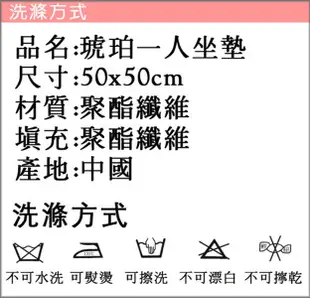 洗滌方式

品名:琥珀一人坐墊
尺寸:50x50cm
材質:聚酯纖維
填充:聚酯纖維
產地:中國

洗滌方式

不可水洗 可熨燙 可擦洗 不可漂白 不可擰乾